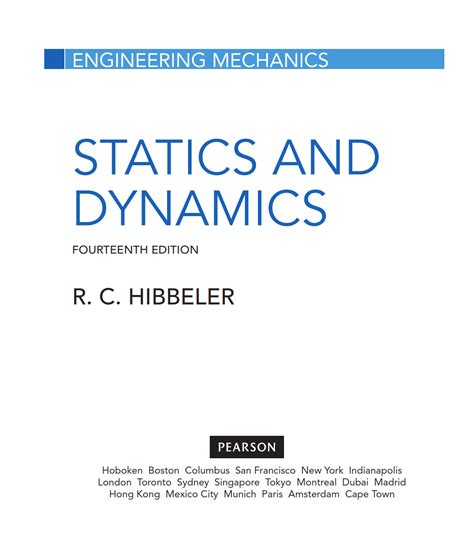 ENGINEERING MECHANICS

STATICS AND DYNAMICS

FOURTEENTH EDITION

R. C. HIBBELER

PEARSON

Hoboken Boston Columbus San Francisco New York Indianapolis
London Toronto Sydney Singapore Tokyo Montreal Dubai Madrid
Hong Kong Mexico City Munich Paris Amsterdam Cape Town